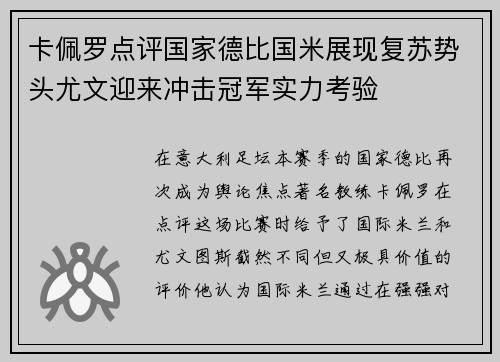 卡佩罗点评国家德比国米展现复苏势头尤文迎来冲击冠军实力考验

在意大利足坛本赛季的国家德比再次成为舆论焦点著名教练卡佩罗在点评这场比赛时给予了国际米兰和尤文图斯截然不同但又极具价值的评价他认为国际米兰通过在强强对